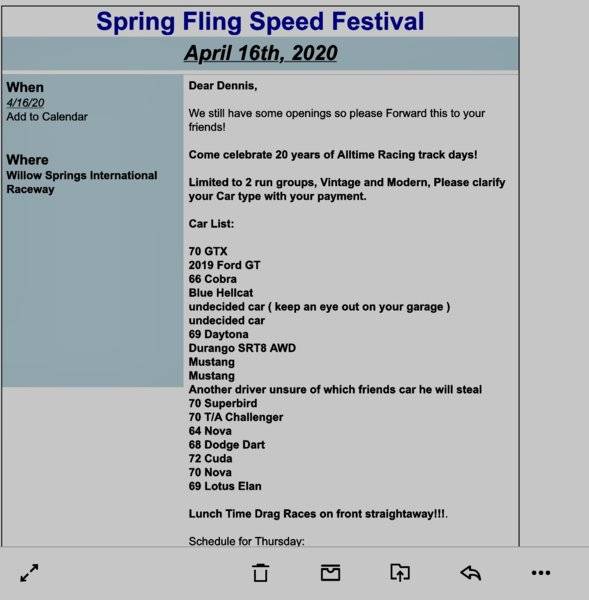 Spring Fling Speed Festival

April 16th, 2020

When
4/16/20
Add to Calendar

Where
Willow Springs International Raceway

Dear Dennis,

We still have some openings so please Forward this to your friends!

Come celebrate 20 years of Alltime Racing track days!

Limited to 2 run groups, Vintage and Modern, Please clarify your Car type with your payment.

Car List:

70 GTX
2019 Ford GT
66 Cobra
Blue Hellcat
undecided car ( keep an eye out on your garage )
undecided car
69 Daytona
Durango SRT8 AWD
Mustang
Mustang
Another driver unsure of which friends car he will steal
70 Superbird
70 T/A Challenger
64 Nova
68 Dodge Dart
72 Cuda
70 Nova
69 Lotus Elan

Lunch Time Drag Races on front straightaway!!!.

Schedule for Thursday: